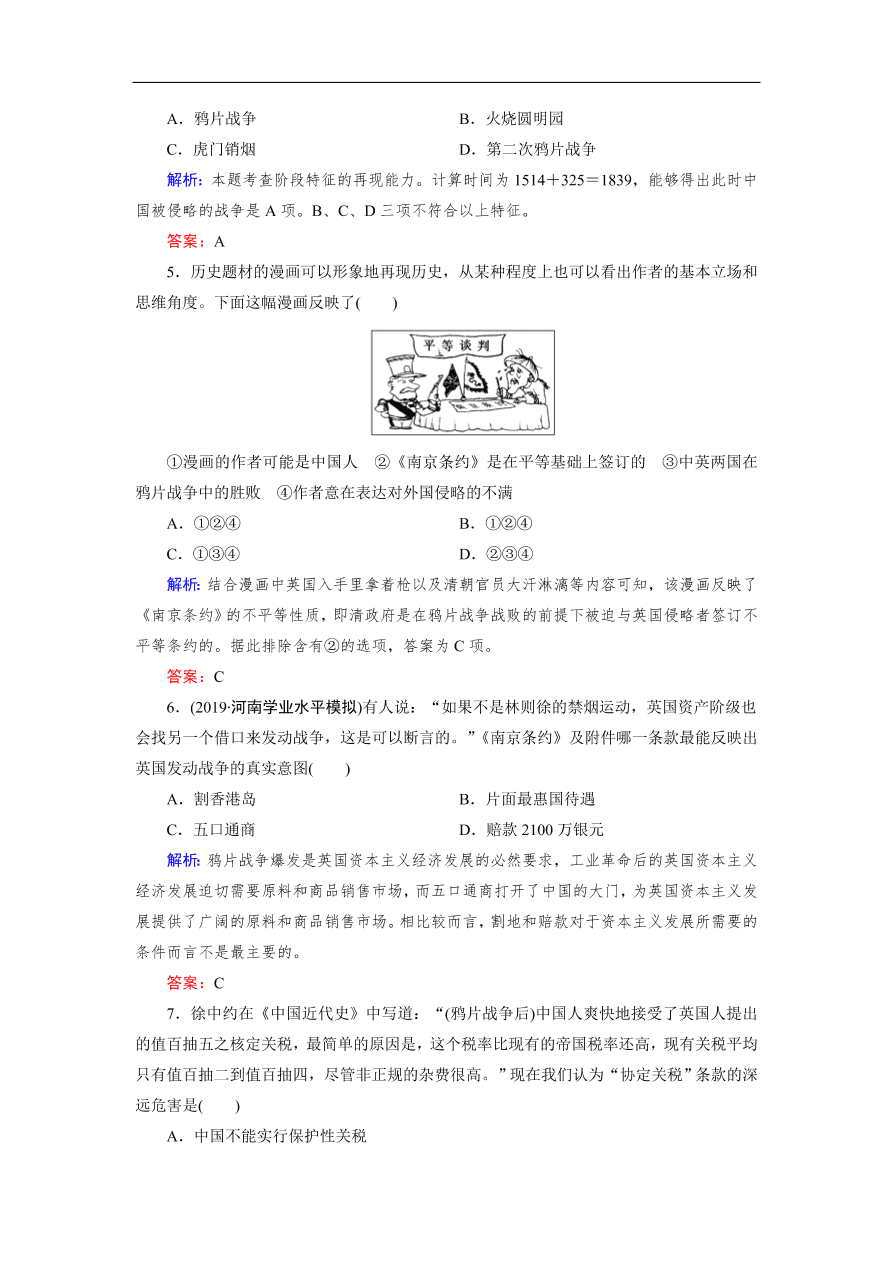 A．鸦片战争　　B．火烧圆明园

C．虎门销烟　　D．第二次鸦片战争

解析：本题考查阶段特征的再现能力。计算时间为 1514＋325＝1839，能够得出此时中国被侵略的战争是 A 项。B、C、D 三项不符合以上特征。

答案：A

5．历史题材的漫画可以形象地再现历史，从某种程度上也可以看出作者的基本立场和思维角度。下面这幅漫画反映了(　　)

平等谈判

①漫画的作者可能是中国人　②《南京条约》是在平等基础上签订的　③中英两国在鸦片战争中的胜败　④作者意在表达对外国侵略的不满

A．①②④　　B．①②④

C．①③④　　D．②③④

解析：结合漫画中英国入手里拿着枪以及清朝官员大汗淋漓等内容可知，该漫画反映了《南京条约》的不平等性质，即清政府是在鸦片战争战败的前提下被迫与英国侵略者签订不平等条约的。据此排除含有②的选项，答案为 C 项。

答案：C

6．(2019·河南学业水平模拟)有人说：“如果不是林则徐的禁烟运动，英国资产阶级也会找另一个借口来发动战争，这是可以断言的。”《南京条约》及附件哪一条款最能反映出英国发动战争的真实意图(　　)

A．割香港岛　　B．片面最惠国待遇

C．五口通商　　D．赔款 2100 万银元

解析：鸦片战争爆发是英国资本主义经济发展的必然要求，工业革命后的英国资本主义经济发展迫切需要原料和商品销售市场，而五口通商打开了中国的大门，为英国资本主义发展提供了广阔的原料和商品销售市场。相比较而言，割地和赔款对于资本主义发展所需要的条件而言不是最主要的。

答案：C

7．徐中约在《中国近代史》中写道：“(鸦片战争后)中国人爽快地接受了英国人提出的值百抽五之核定关税，最简单的原因是，这个税率比现有的帝国税率还高，现有关税平均只有值百抽二到值百抽四，尽管非正规的杂费很高。”现在我们认为“协定关税”条款的深远危害是(　　)

A．中国不能实行保护性关税